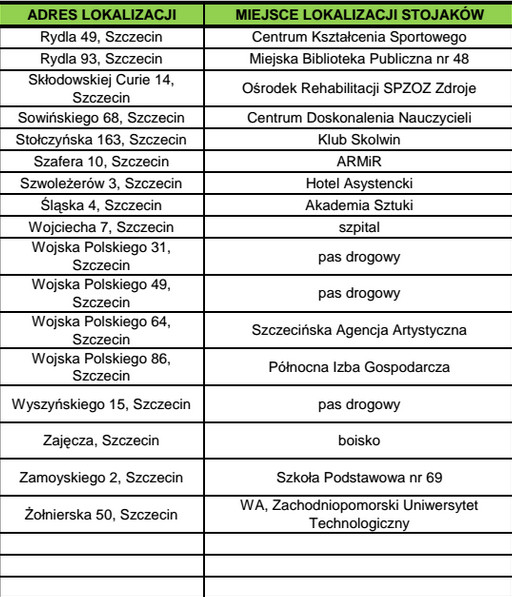 | ADRES LOKALIZACJI | MIEJSCE LOKALIZACJI STOJAKÓW |
|---|---|
| Rydla 49, Szczecin | Centrum Kształcenia Sportowego |
| Rydla 93, Szczecin | Miejska Biblioteka Publiczna nr 48 |
| Skłodowskiej Curie 14, Szczecin | Ośrodek Rehabilitacji SPZOZ Zdroje |
| Sowińskiego 68, Szczecin | Centrum Doskonalenia Nauczycieli |
| Stołczyńska 163, Szczecin | Klub Skolwin |
| Szafera 10, Szczecin | ARMiR |
| Szwoleżerów 3, Szczecin | Hotel Asystencki |
| Śląska 4, Szczecin | Akademia Sztuki |
| Wojciecha 7, Szczecin | szpital |
| Wojska Polskiego 31, Szczecin | pas drogowy |
| Wojska Polskiego 49, Szczecin | pas drogowy |
| Wojska Polskiego 64, Szczecin | Szczecińska Agencja Artystyczna |
| Wojska Polskiego 86, Szczecin | Północna Izba Gospodarcza |
| Wyszyńskiego 15, Szczecin | pas drogowy |
| Zajęcza, Szczecin | boisko |
| Zamoyskiego 2, Szczecin | Szkoła Podstawowa nr 69 |
| Żołnierska 50, Szczecin | WA, Zachodniopomorski Uniwersytet Technologiczny |
| | |
| | |
| | |